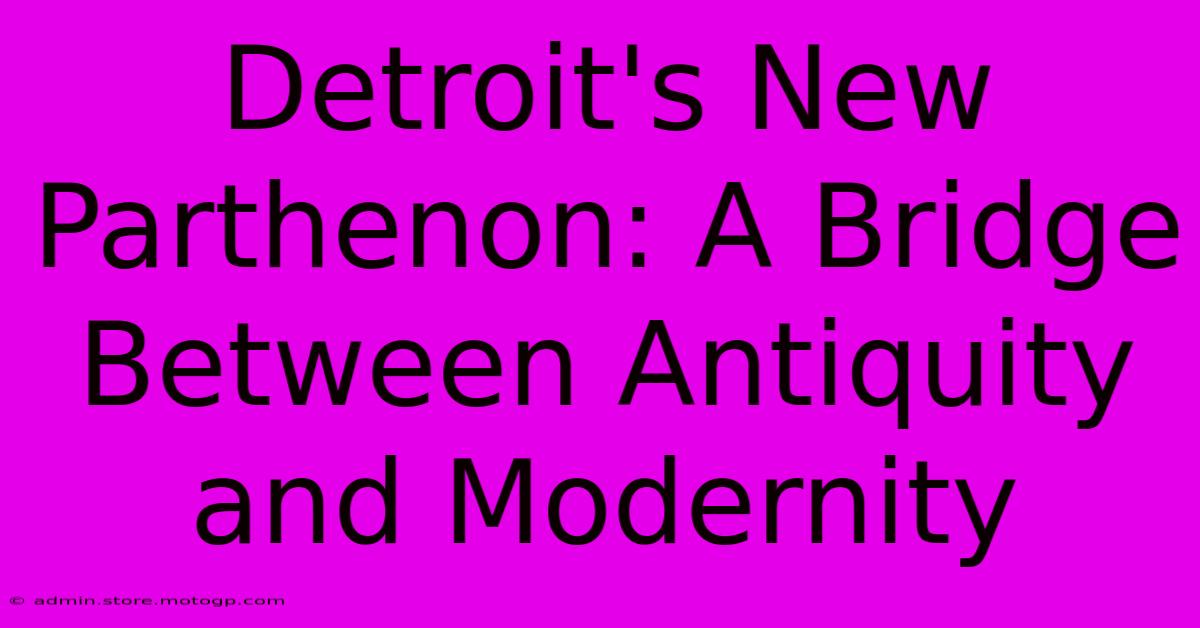 Detroit's New Parthenon: A Bridge Between Antiquity and Modernity

© admin.store.motogp.com